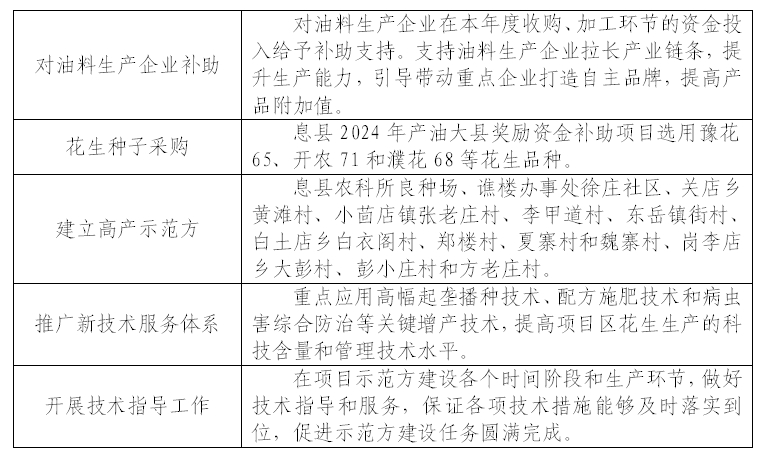 | | |
|---|---|
| 对油料生产企业补助 | 对油料生产企业在本年度收购、加工环节的资金投入给予补助支持。支持油料生产企业拉长产业链条，提升生产能力，引导带动重点企业打造自主品牌，提高产品附加值。 |
| 花生种子采购 | 息县 2024 年产油大县奖励资金补助项目选用豫花 65、开农 71 和濮花 68 等花生品种。 |
| 建立高产示范方 | 息县农科所良种场、谯楼办事处徐庄社区、关店乡黄滩村、小茴店镇张老庄村、李甲道村、东岳镇街村、白土店乡白衣阁村、郑楼村、夏寨村和魏寨村、岗李店乡大彭村、彭小庄村和方老庄村。 |
| 推广新技术服务体系 | 重点应用高幅起垄播种技术、配方施肥技术和病虫害综合防治等关键增产技术，提高项目区花生生产的科技含量和管理技术水平。 |
| 开展技术指导工作 | 在项目示范方建设各个时间阶段和生产环节，做好技术指导和服务，保证各项技术措施能够及时落实到位，促进示范方建设任务圆满完成。 |